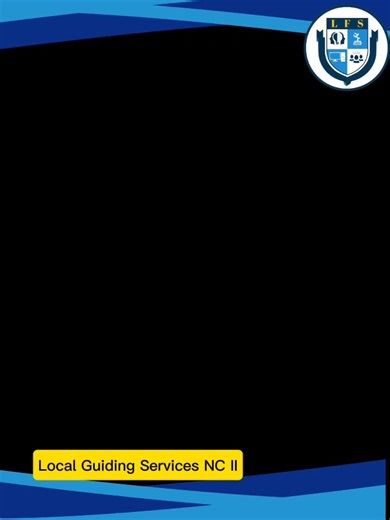 L F S

Local Guiding Services NC II